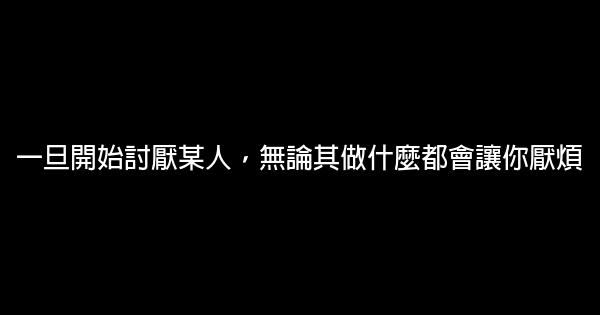 一旦開始討厭某人，無論其做什麼都會讓你厭煩